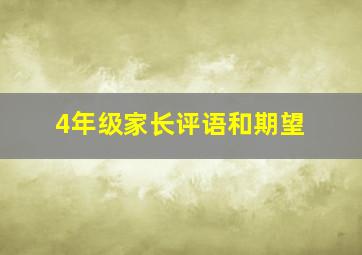 4年级家长评语和期望